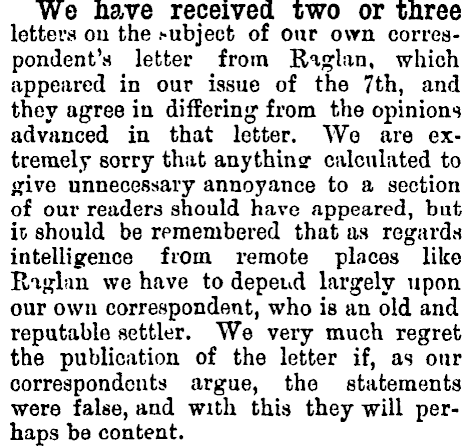 We have received two or three letters on the subject of our own correspondent's letter from Raglan, which appeared in our issue of the 7th, and they agree in differing from the opinions advanced in that letter. We are extremely sorry that anything calculated to give unnecessary annoyance to a section of our readers should have appeared, but it should be remembered that as regards intelligence from remote places like Raglan we have to depend largely upon our own correspondent, who is an old and reputable settler. We very much regret the publication of the letter if, as our correspondents argue, the statements were false, and with this they will perhaps be content.